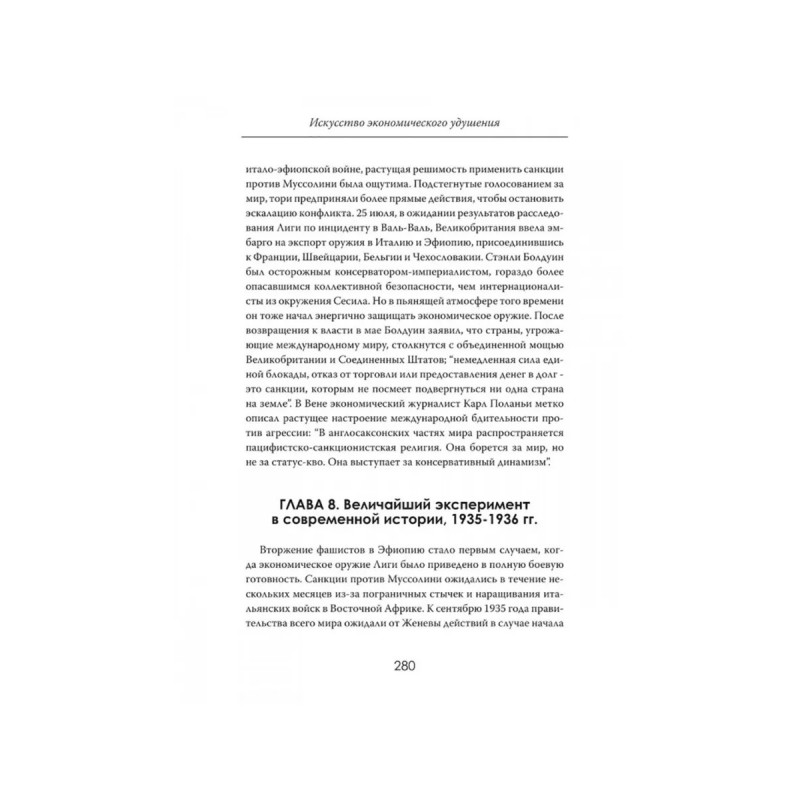 Искусство экономического удушения

итало-эфиопской войне, растущая решимость применить санкции против Муссолини была ощутима. Подстегнутые голосованием за мир, тори предприняли более прямые действия, чтобы остановить эскалацию конфликта. 25 июля, в ожидании результатов расследования Лиги по инциденту в Валь-Валь, Великобритания ввела эмбарго на экспорт оружия в Италию и Эфиопию, присоединившись к Франции, Швейцарии, Бельгии и Чехословакии. Стэнли Болдуин был осторожным консерватором-империалистом, гораздо более опасавшимся коллективной безопасности, чем интернационалисты из окружения Сесила. Но в пьянящей атмосфере того времени он тоже начал энергично защищать экономическое оружие. После возвращения к власти в мае Болдуин заявил, что страны, угрожающие международному миру, столкнутся с объединенной мощью Великобритании и Соединенных Штатов; "немедленная сила единой блокады, отказ от торговли или предоставления денег в долг - это санкции, которым не посмеет подвергнуться ни одна страна на земле". В Вене экономический журналист Карл Поланьи метко описал растущее настроение международной бдительности против агрессии: "В англосаксонских частях мира распространяется пацифистско-санкционистская религия. Она борется за мир, но не за статус-кво. Она выступает за консервативный динамизм".

ГЛАВА 8. Величайший эксперимент в современной истории, 1935-1936 гг.

Вторжение фашистов в Эфиопию стало первым случаем, когда экономическое оружие Лиги было приведено в полную боевую готовность. Санкции против Муссолини ожидались в течение нескольких месяцев из-за пограничных стычек и наращивания итальянских войск в Восточной Африке. К сентябрю 1935 года правительства всего мира ожидали от Женевы действий в случае начала

280